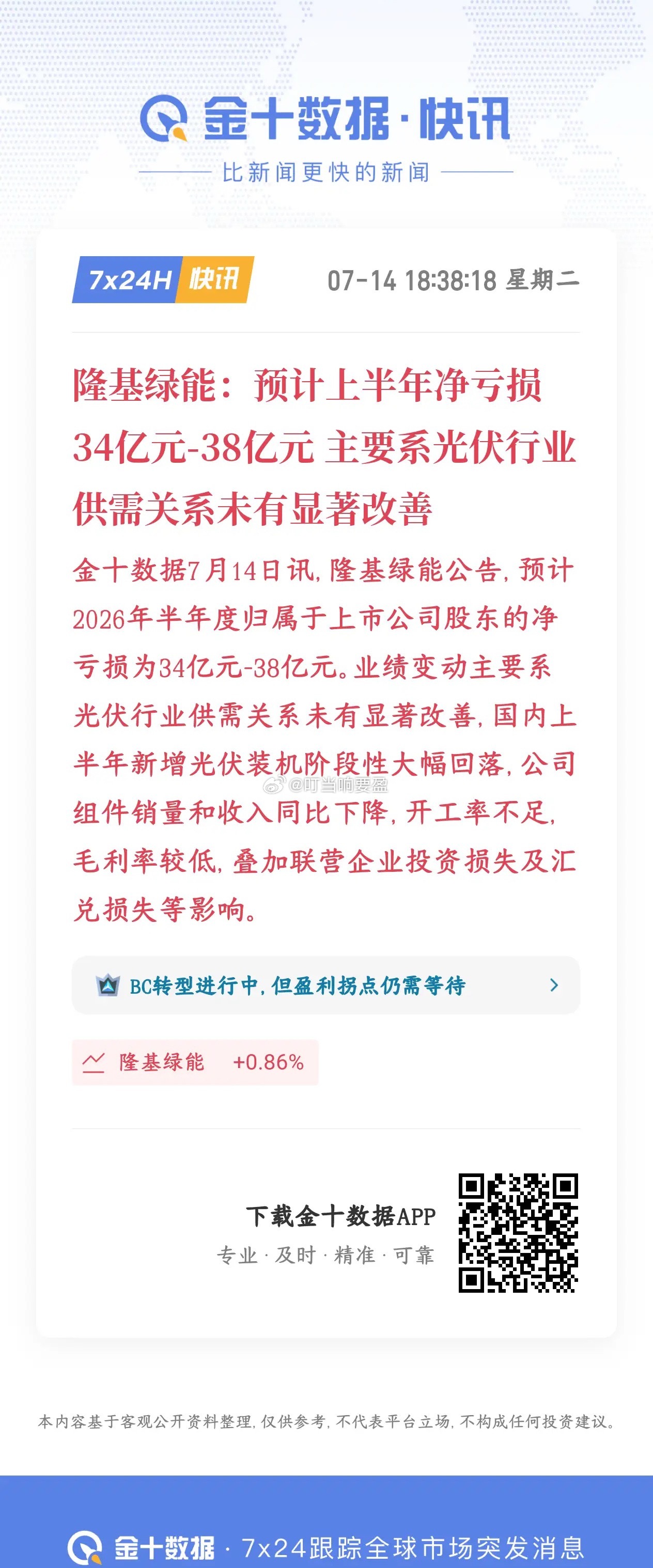 金十数据·快讯

比新闻更快的新闻

7x24H 快讯

07-14 18:38:18 星期二

隆基绿能：预计上半年净亏损34亿元-38亿元 主要系光伏行业供需关系未有显著改善

金十数据7月14日讯，隆基绿能公告，预计2026年半年度归属于上市公司股东的净亏损为34亿元-38亿元。业绩变动主要系光伏行业供需关系未有显著改善，国内上半年新增光伏装机阶段性大幅回落，公司组件销量和收入同比下降，开工率不足，毛利率较低，叠加联营企业投资损失及汇兑损失等影响。

@叮当响要盈

BC转型进行中，但盈利拐点仍需等待

隆基绿能 +0.86%

下载金十数据APP

专业 · 及时 · 精准 · 可靠

本内容基于客观公开资料整理，仅供参考，不代表平台立场，不构成任何投资建议。

金十数据 · 7x24跟踪全球市场突发消息